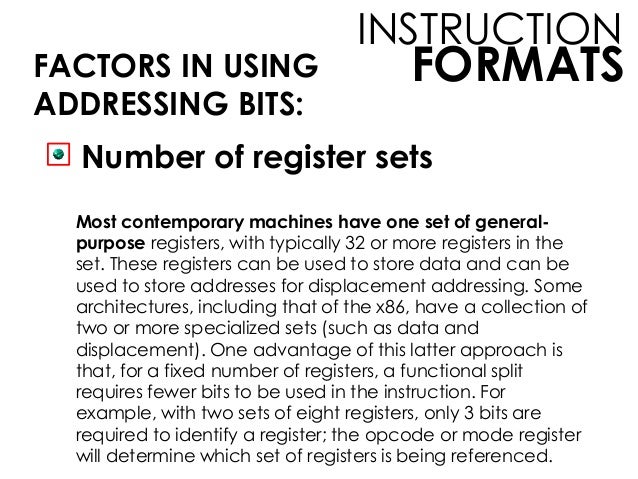 INSTRUCTION FORMATS

FACTORS IN USING ADDRESSING BITS:

Number of register sets

Most contemporary machines have one set of general-purpose registers, with typically 32 or more registers in the set. These registers can be used to store data and can be used to store addresses for displacement addressing. Some architectures, including that of the x86, have a collection of two or more specialized sets (such as data and displacement). One advantage of this latter approach is that, for a fixed number of registers, a functional split requires fewer bits to be used in the instruction. For example, with two sets of eight registers, only 3 bits are required to identify a register; the opcode or mode register will determine which set of registers is being referenced.